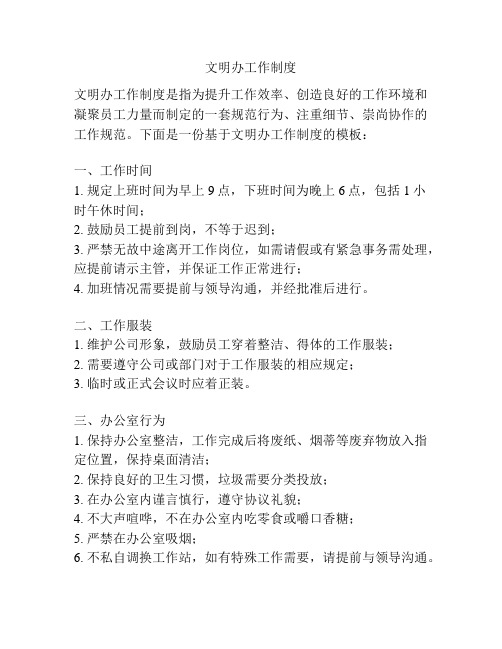 文明办工作制度

文明办工作制度是指为提升工作效率、创造良好的工作环境和凝聚员工力量而制定的一套规范行为、注重细节、崇尚协作的工作规范。下面是一份基于文明办工作制度的模板：

一、工作时间
1. 规定上班时间为早上 9 点，下班时间为晚上 6 点，包括 1 小时午休时间；
2. 鼓励员工提前到岗，不等于迟到；
3. 严禁无故中途离开工作岗位，如需请假或有紧急事务需处理，应提前请示主管，并保证工作正常进行；
4. 加班情况需要提前与领导沟通，并经批准后进行。

二、工作服装
1. 维护公司形象，鼓励员工穿着整洁、得体的工作服装；
2. 需要遵守公司或部门对于工作服装的相应规定；
3. 临时或正式会议时应着正装。

三、办公室行为
1. 保持办公室整洁，工作完成后将废纸、烟蒂等废弃物放入指定位置，保持桌面清洁；
2. 保持良好的卫生习惯，垃圾需要分类投放；
3. 在办公室内谨言慎行，遵守协议礼貌；
4. 不大声喧哗，不在办公室内吃零食或嚼口香糖；
5. 严禁在办公室吸烟；
6. 不私自调换工作站，如有特殊工作需要，请提前与领导沟通。